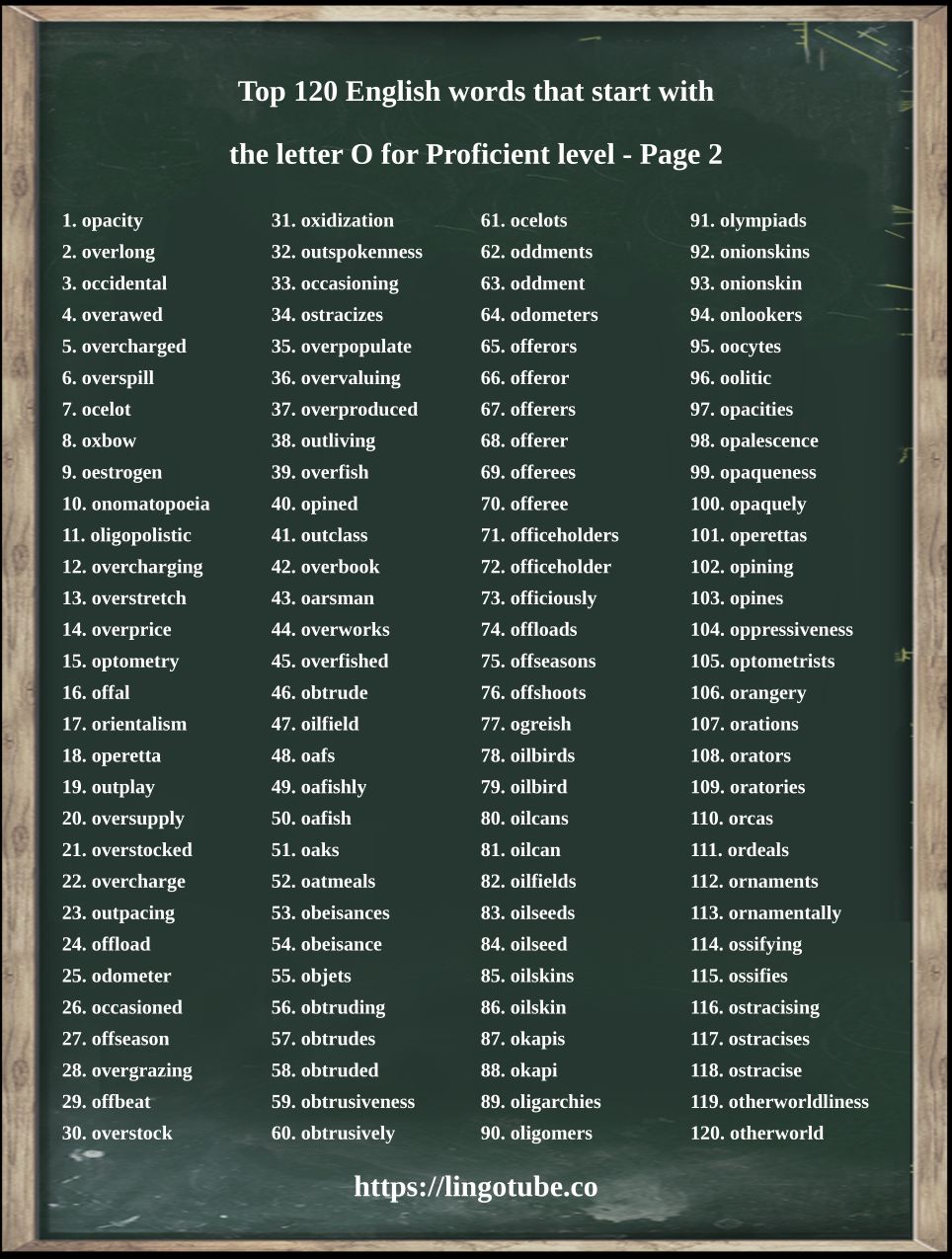 Top 120 English words that start with

the letter O for Proficient level - Page 2

1. opacity
2. overlong
3. occidental
4. overawed
5. overcharged
6. overspill
7. ocelot
8. oxbow
9. oestrogen
10. onomatopoeia
11. oligopolistic
12. overcharging
13. overstretch
14. overprice
15. optometry
16. offal
17. orientalism
18. operetta
19. outplay
20. oversupply
21. overstocked
22. overcharge
23. outpacing
24. offload
25. odometer
26. occasioned
27. offseason
28. overgrazing
29. offbeat
30. overstock

31. oxidization
32. outspokenness
33. occasioning
34. ostracizes
35. overpopulate
36. overvaluing
37. overproduced
38. outliving
39. overfish
40. opined
41. outclass
42. overbook
43. oarsman
44. overworks
45. overfished
46. obtrude
47. oilfield
48. oafs
49. oafishly
50. oafish
51. oaks
52. oatmeals
53. obeisances
54. obeisance
55. objets
56. obtruding
57. obtrudes
58. obtruded
59. obtrusiveness
60. obtrusively

61. ocelots
62. oddments
63. oddment
64. odometers
65. offerors
66. offeror
67. offerers
68. offerer
69. offerees
70. offeree
71. officeholders
72. officeholder
73. officiously
74. offloads
75. offseasons
76. offshoots
77. ogreish
78. oilbirds
79. oilbird
80. oilcans
81. oilcan
82. oilfields
83. oilseeds
84. oilseed
85. oilskins
86. oilskin
87. okapis
88. okapi
89. oligarchies
90. oligomers

91. olympiads
92. onionskins
93. onionskin
94. onlookers
95. oocytes
96. oolitic
97. opacities
98. opalescence
99. opaqueness
100. opaquely
101. operettas
102. opining
103. opines
104. oppressiveness
105. optometrists
106. orangery
107. orations
108. orators
109. oratories
110. orcas
111. ordeals
112. ornaments
113. ornamentally
114. ossifying
115. ossifies
116. ostracising
117. ostracises
118. ostracise
119. otherworldliness
120. otherworld

https://lingotube.co